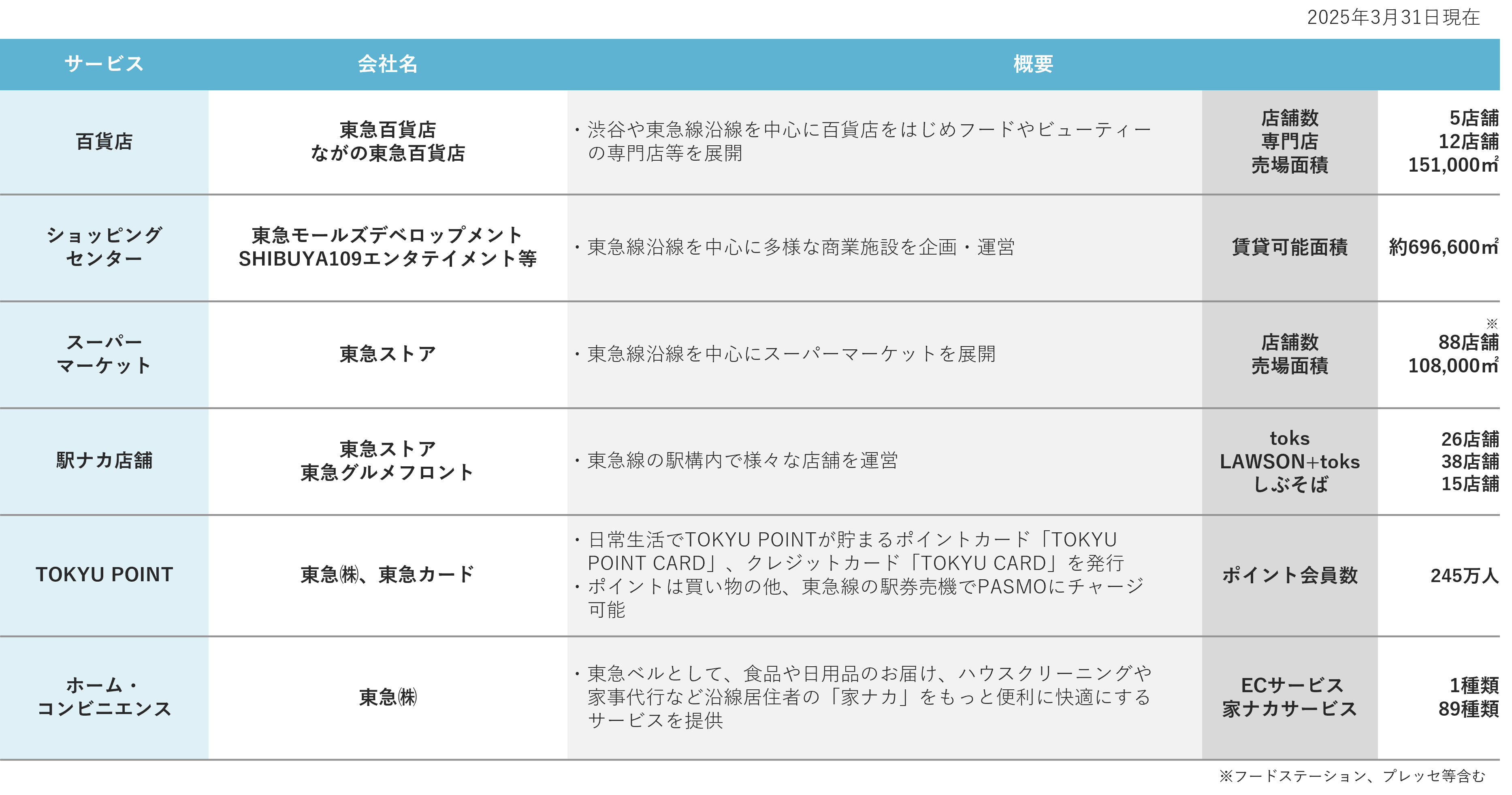 2025年3月31日現在

| サービス | 会社名 | 概要 | | |
|---|---|---|---|---|
| 百貨店 | 東急百貨店 ながの東急百貨店 | ・渋谷や東急線沿線を中心に百貨店をはじめフードやビューティーの専門店等を展開 | 店舗数 専門店 売場面積 | 5店舗 12店舗 151,000㎡ |
| ショッピングセンター | 東急モールズデベロップメント SHIBUYA109エンタテイメント等 | ・東急線沿線を中心に多様な商業施設を企画・運営 | 賃貸可能面積 | 約696,600㎡ |
| スーパーマーケット | 東急ストア | ・東急線沿線を中心にスーパーマーケットを展開 | 店舗数 売場面積 | ※ 88店舗 108,000㎡ |
| 駅ナカ店舗 | 東急ストア 東急グルメフロント | ・東急線の駅構内で様々な店舗を運営 | toks LAWSON+toks しぶそば | 26店舗 38店舗 15店舗 |
| TOKYU POINT | 東急㈱、東急カード | ・日常生活でTOKYU POINTが貯まるポイントカード「TOKYU POINT CARD」、クレジットカード「TOKYU CARD」を発行 ・ポイントは買い物の他、東急線の駅券売機でPASMOにチャージ可能 | ポイント会員数 | 245万人 |
| ホーム・コンビニエンス | 東急㈱ | ・東急ベルとして、食品や日用品のお届け、ハウスクリーニングや家事代行など沿線居住者の「家ナカ」をもっと便利に快適にするサービスを提供 | ECサービス 家ナカサービス | 1種類 89種類 |

※フードステーション、プレッセ等含む